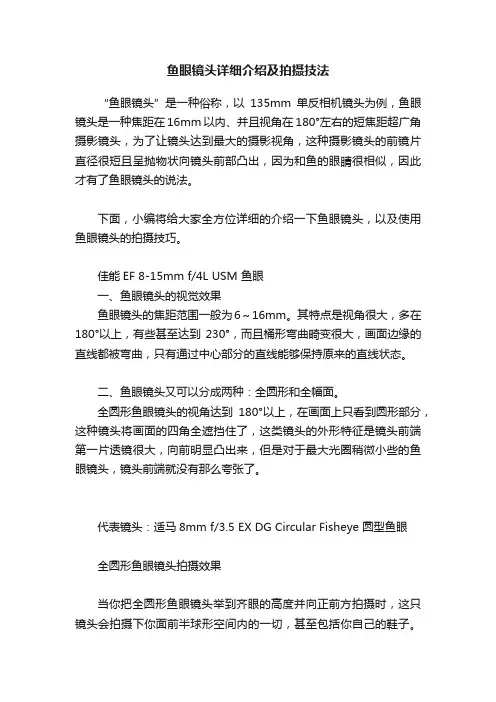 鱼眼镜头详细介绍及拍摄技法

“鱼眼镜头”是一种俗称，以 135mm 单反相机镜头为例，鱼眼镜头是一种焦距在16mm以内、并且视角在180°左右的短焦距超广角摄影镜头，为了让镜头达到最大的摄影视角，这种摄影镜头的前镜片直径很短且呈抛物状向镜头前部凸出，因为和鱼的眼睛很相似，因此才有了鱼眼镜头的说法。

下面，小编将给大家全方位详细的介绍一下鱼眼镜头，以及使用鱼眼镜头的拍摄技巧。

佳能 EF 8-15mm f/4L USM 鱼眼
一、鱼眼镜头的视觉效果
鱼眼镜头的焦距范围一般为6～16mm。其特点是视角很大，多在180°以上，有些甚至达到 230°，而且桶形弯曲畸变很大，画面边缘的直线都被弯曲，只有通过中心部分的直线能够保持原来的直线状态。

二、鱼眼镜头又可以分成两种：全圆形和全幅面。
全圆形鱼眼镜头的视角达到 180°以上，在画面上只看到圆形部分，这种镜头将画面的四角全遮挡住了，这类镜头的外形特征是镜头前端第一片透镜很大，向前明显凸出来，但是对于最大光圈稍微小些的鱼眼镜头，镜头前端就没有那么夸张了。

代表镜头：适马 8mm f/3.5 EX DG Circular Fisheye 圆型鱼眼

全圆形鱼眼镜头拍摄效果

当你把全圆形鱼眼镜头举到齐眼的高度并向正前方拍摄时，这只镜头会拍摄下你面前半球形空间内的一切，甚至包括你自己的鞋子。